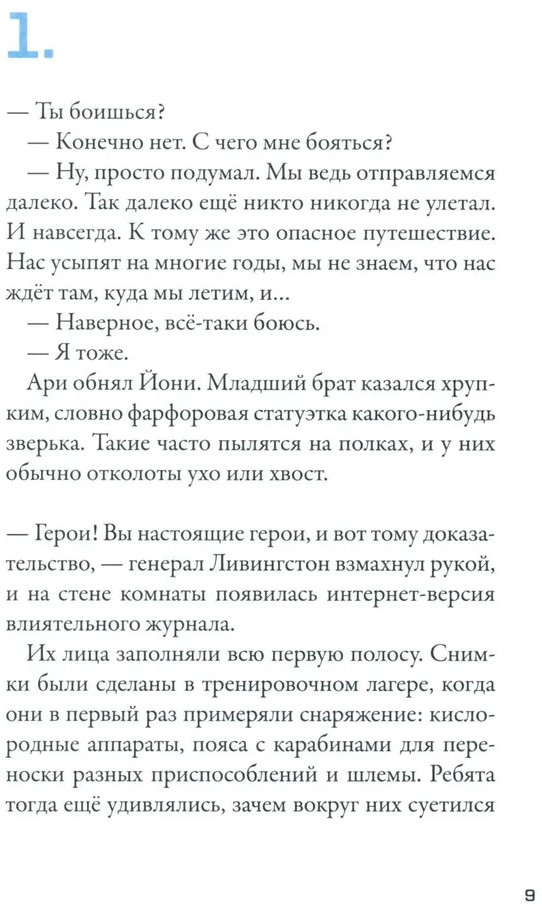 1.

— Ты боишься?

— Конечно нет. С чего мне бояться?

— Ну, просто подумал. Мы ведь отправляемся далеко. Так далеко ещё никто никогда не улетал. И навсегда. К тому же это опасное путешествие. Нас усыпят на многие годы, мы не знаем, что нас ждёт там, куда мы летим, и...

— Наверное, всё-таки боюсь.

— Я тоже.

Ари обнял Йони. Младший брат казался хрупким, словно фарфоровая статуэтка какого-нибудь зверька. Такие часто пылятся на полках, и у них обычно отколоты ухо или хвост.

— Герои! Вы настоящие герои, и вот тому доказательство, — генерал Ливингстон взмахнул рукой, и на стене комнаты появилась интернет-версия влиятельного журнала.

Их лица заполняли всю первую полосу. Снимки были сделаны в тренировочном лагере, когда они в первый раз примеряли снаряжение: кислородные аппараты, пояса с карабинами для переноски разных приспособлений и шлемы. Ребята тогда ещё удивлялись, зачем вокруг них суетился

9